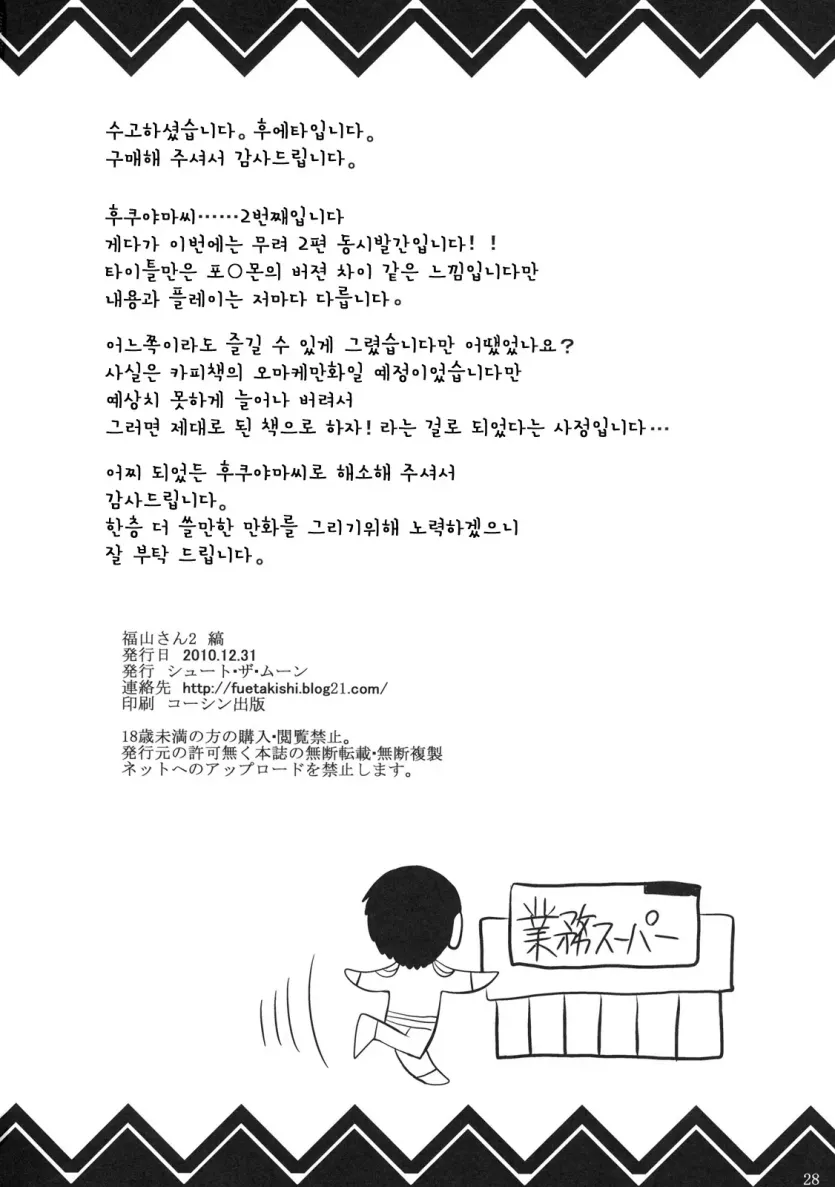 수고하셨습니다。후에타입니다。
구매해 주셔서 감사드립니다。

후쿠야마씨……2번째입니다
게다가 이번에는 무려 2편 동시발간입니다!!
타이틀만은 포○몬의 버젼 차이 같은 느낌입니다만
내용과 플레이는 저마다 다릅니다。

어느쪽이라도 즐길 수 있게 그렸습니다만 어땠었나요?
사실은 카피책의 오마케만화일 예정이었습니다만
예상치 못하게 늘어나 버려서
그러면 제대로 된 책으로 하자! 라는 걸로 되었다는 사정입니다…

어찌 되었든 후쿠야마씨로 해소해 주셔서
감사드립니다。
한층 더 쓸만한 만화를 그리기위해 노력하겠으니
잘 부탁 드립니다。

福山さん2 縞
発行日 2010.12.31
発行 シュート・ザ・ムーン
連絡先 http://fuetakishi.blog21.com/
印刷 コーシン出版

18歳未満の方の購入・閲覧禁止。
発行元の許可無く本誌の無断転載・無断複製
ネットへのアップロードを禁止します。

業務スーパー

28